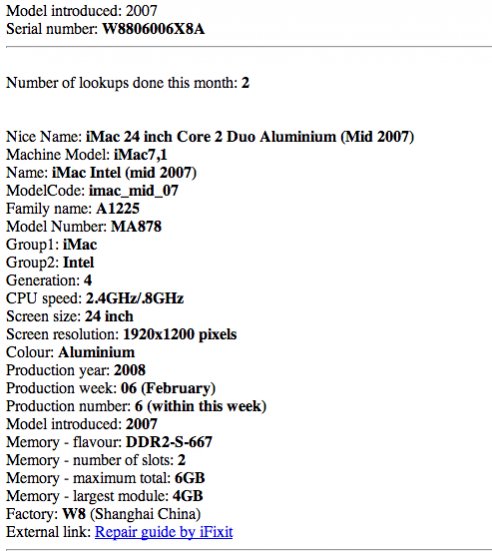 Model introduced: 2007
Serial number: W8806006X8A

Number of lookups done this month: 2

Nice Name: iMac 24 inch Core 2 Duo Aluminium (Mid 2007)
Machine Model: iMac7,1
Name: iMac Intel (mid 2007)
ModelCode: imac_mid_07
Family name: A1225
Model Number: MA878
Group1: iMac
Group2: Intel
Generation: 4
CPU speed: 2.4GHz/.8GHz
Screen size: 24 inch
Screen resolution: 1920x1200 pixels
Colour: Aluminium
Production year: 2008
Production week: 06 (February)
Production number: 6 (within this week)
Model introduced: 2007
Memory - flavour: DDR2-S-667
Memory - number of slots: 2
Memory - maximum total: 6GB
Memory - largest module: 4GB
Factory: W8 (Shanghai China)
External link: Repair guide by iFixit